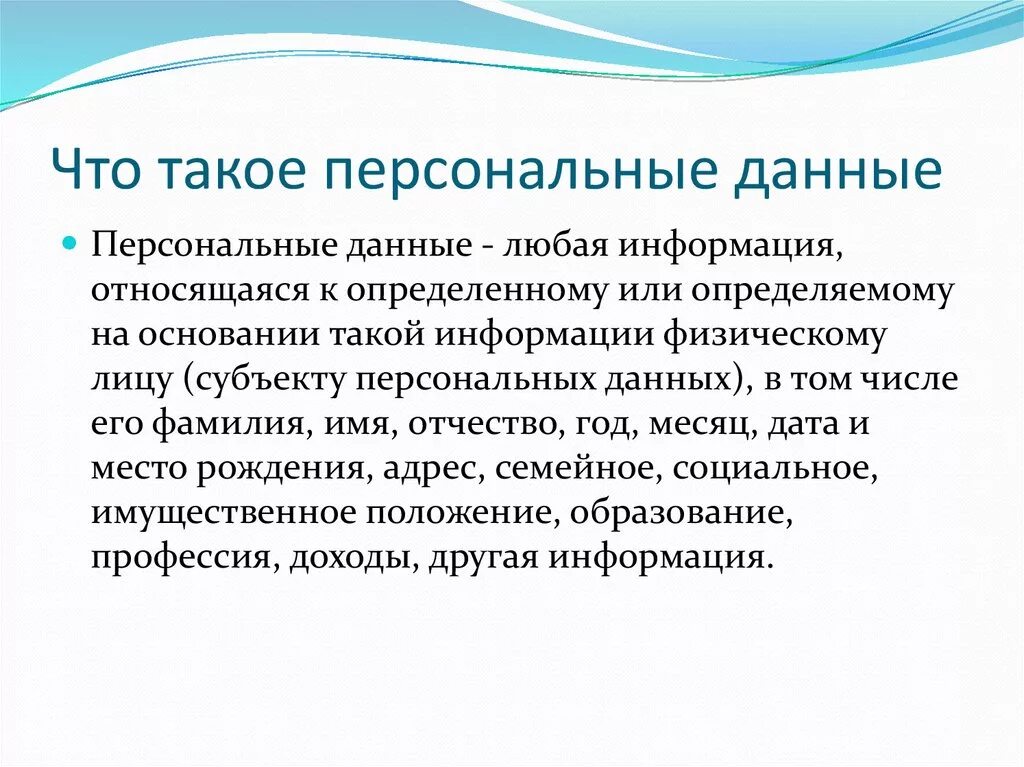 Что такое персональные данные

Персональные данные - любая информация, относящаяся к определенному или определяемому на основании такой информации физическому лицу (субъекту персональных данных), в том числе его фамилия, имя, отчество, год, месяц, дата и место рождения, адрес, семейное, социальное, имущественное положение, образование, профессия, доходы, другая информация.